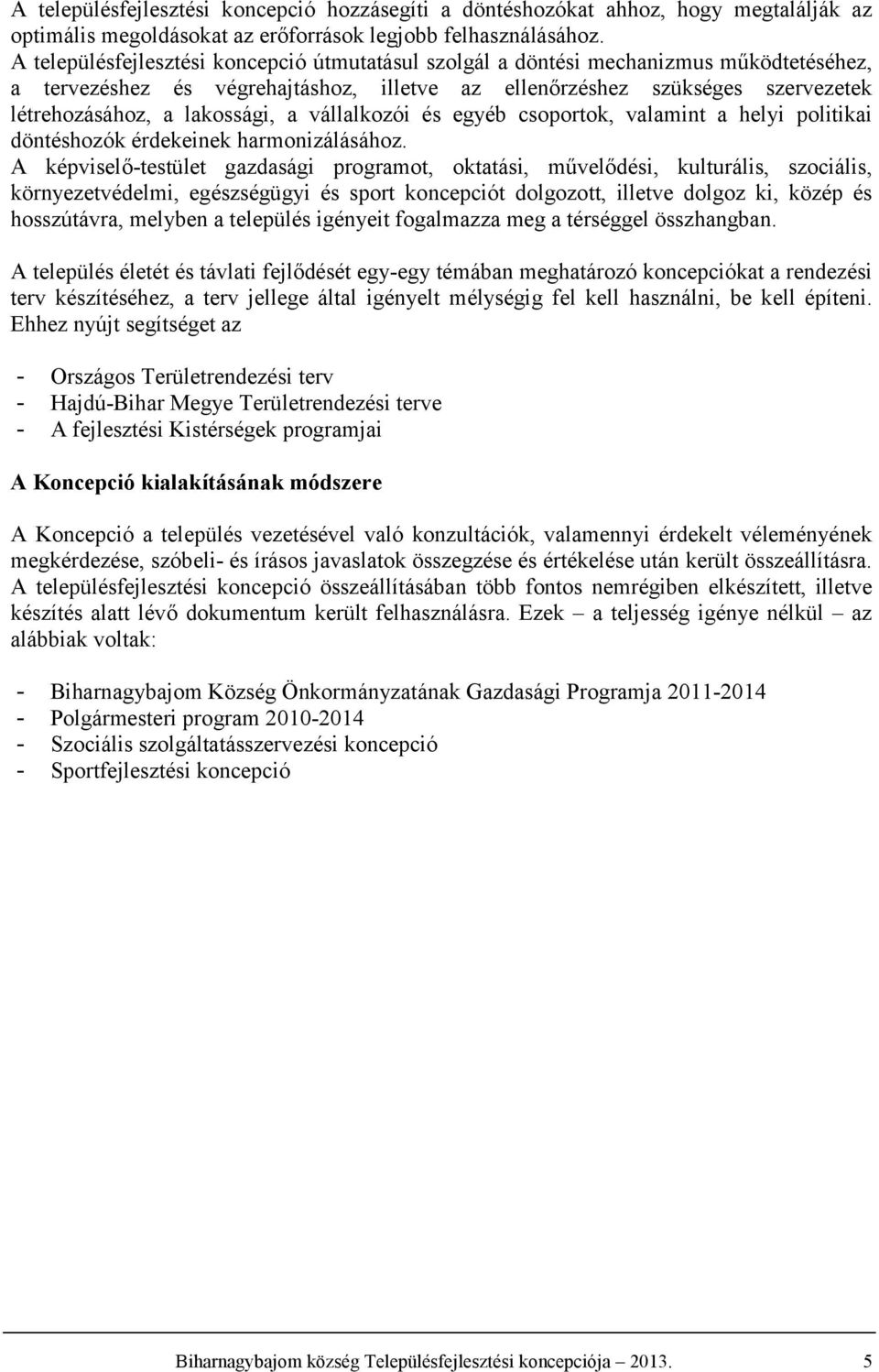 A településfejlesztési koncepció hozzásegíti a döntéshozókat ahhoz, hogy megtalálják az optimális megoldásokat az erőforrások legjobb felhasználásához.
A településfejlesztési koncepció útmutatásul szolgál a döntési mechanizmus működtetéséhez, a tervezéshez és végrehajtáshoz, illetve az ellenőrzéshez szükséges szervezetek létrehozásához, a lakossági, a vállalkozói és egyéb csoportok, valamint a helyi politikai döntéshozók érdekeinek harmonizálásához.
A képviselő-testület gazdasági programot, oktatási, művelődési, kulturális, szociális, környezetvédelmi, egészségügyi és sport koncepciót dolgozott, illetve dolgoz ki, közép és hosszútávra, melyben a település igényeit fogalmazza meg a térséggel összhangban.

A település életét és távlati fejlődését egy-egy témában meghatározó koncepciókat a rendezési terv készítéséhez, a terv jellege által igényelt mélységig fel kell használni, be kell építeni. Ehhez nyújt segítséget az

- Országos Területrendezési terv
- Hajdú-Bihar Megye Területrendezési terve
- A fejlesztési Kistérségek programjai

A Koncepció kialakításának módszere

A Koncepció a település vezetésével való konzultációk, valamennyi érdekelt véleményének megkérdezése, szóbeli- és írásos javaslatok összegzése és értékelése után került összeállításra. A településfejlesztési koncepció összeállításában több fontos nemrégiben elkészített, illetve készítés alatt lévő dokumentum került felhasználásra. Ezek – a teljesség igénye nélkül – az alábbiak voltak:

- Biharnagybajom Község Önkormányzatának Gazdasági Programja 2011-2014
- Polgármesteri program 2010-2014
- Szociális szolgáltatásszervezési koncepció
- Sportfejlesztési koncepció

Biharnagybajom község Településfejlesztési koncepciója – 2013. 5